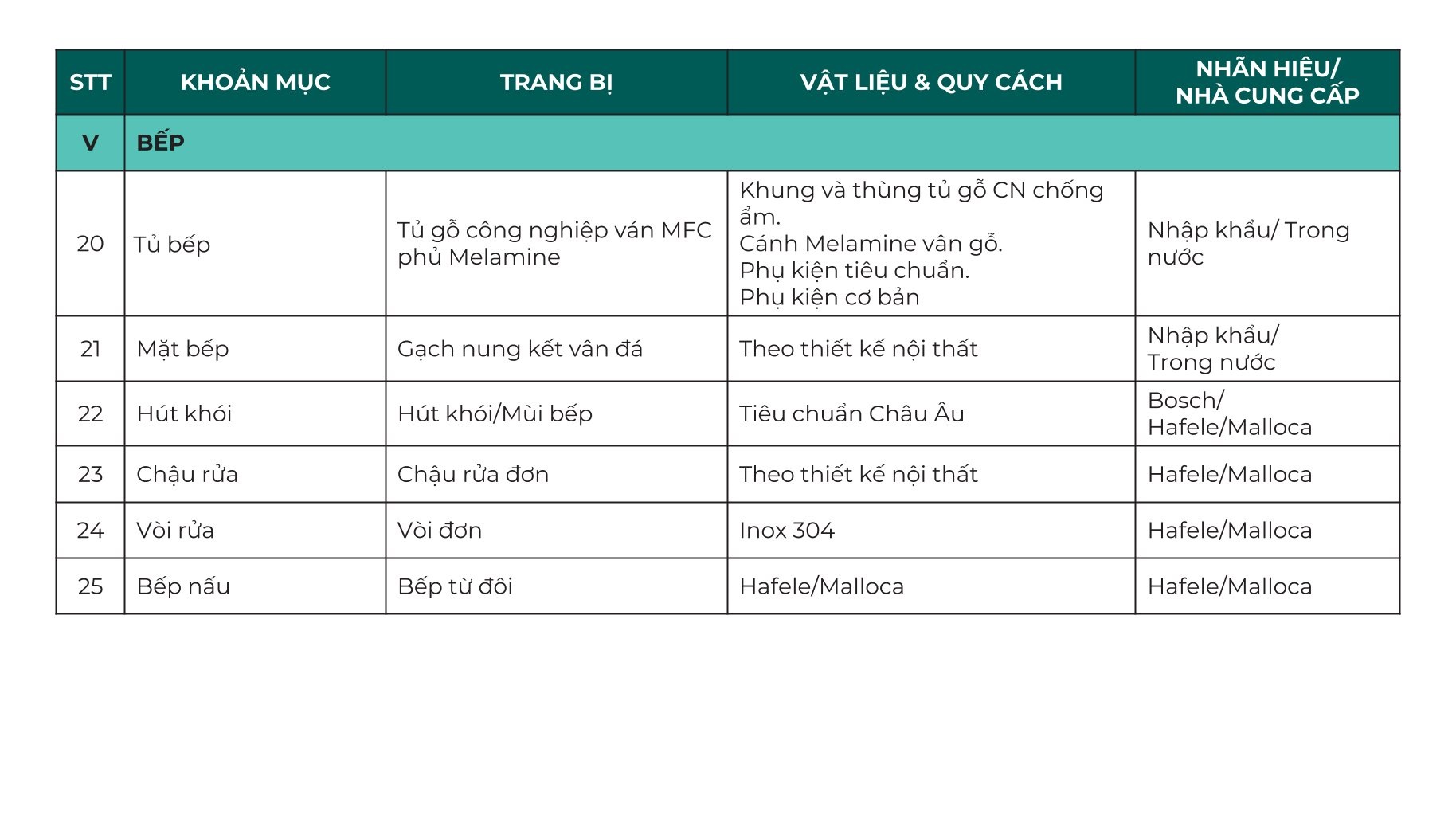 | STT | KHOẢN MỤC | TRANG BỊ | VẬT LIỆU & QUY CÁCH | NHÃN HIỆU/ NHÀ CUNG CẤP |
|---|---|---|---|---|
| V | BẾP | | | |
| 20 | Tủ bếp | Tủ gỗ công nghiệp ván MFC phủ Melamine | Khung và thùng tủ gỗ CN chống ẩm. Cánh Melamine vân gỗ. Phụ kiện tiêu chuẩn. Phụ kiện cơ bản | Nhập khẩu/ Trong nước |
| 21 | Mặt bếp | Gạch nung kết vân đá | Theo thiết kế nội thất | Nhập khẩu/ Trong nước |
| 22 | Hút khói | Hút khói/Mùi bếp | Tiêu chuẩn Châu Âu | Bosch/ Hafele/Malloca |
| 23 | Chậu rửa | Chậu rửa đơn | Theo thiết kế nội thất | Hafele/Malloca |
| 24 | Vòi rửa | Vòi đơn | Inox 304 | Hafele/Malloca |
| 25 | Bếp nấu | Bếp từ đôi | Hafele/Malloca | Hafele/Malloca |